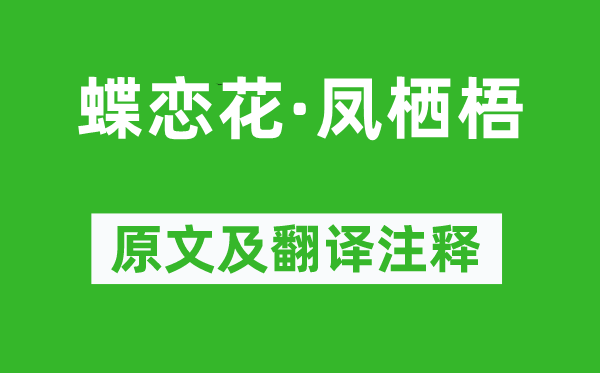 蝶恋花·凤栖梧

原文及翻译注释